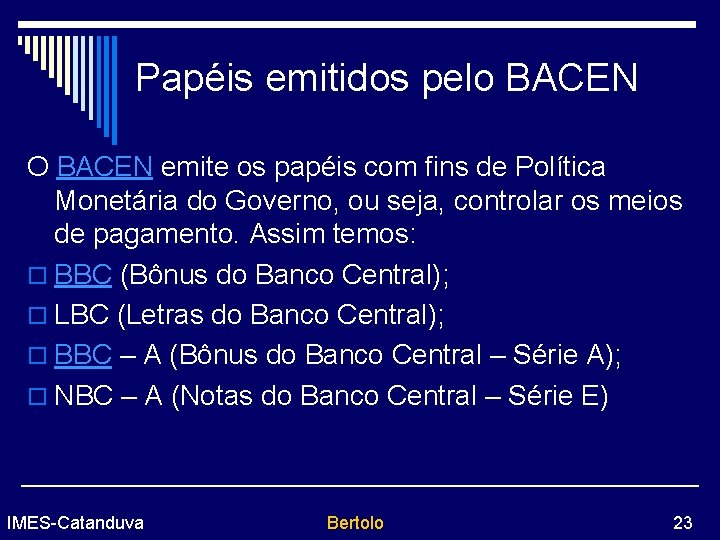 Papéis emitidos pelo BACEN

O BACEN emite os papéis com fins de Política Monetária do Governo, ou seja, controlar os meios de pagamento. Assim temos:

BBC (Bônus do Banco Central);

LBC (Letras do Banco Central);

BBC – A (Bônus do Banco Central – Série A);

NBC – A (Notas do Banco Central – Série E)

IMES-Catanduva

Bertolo

23